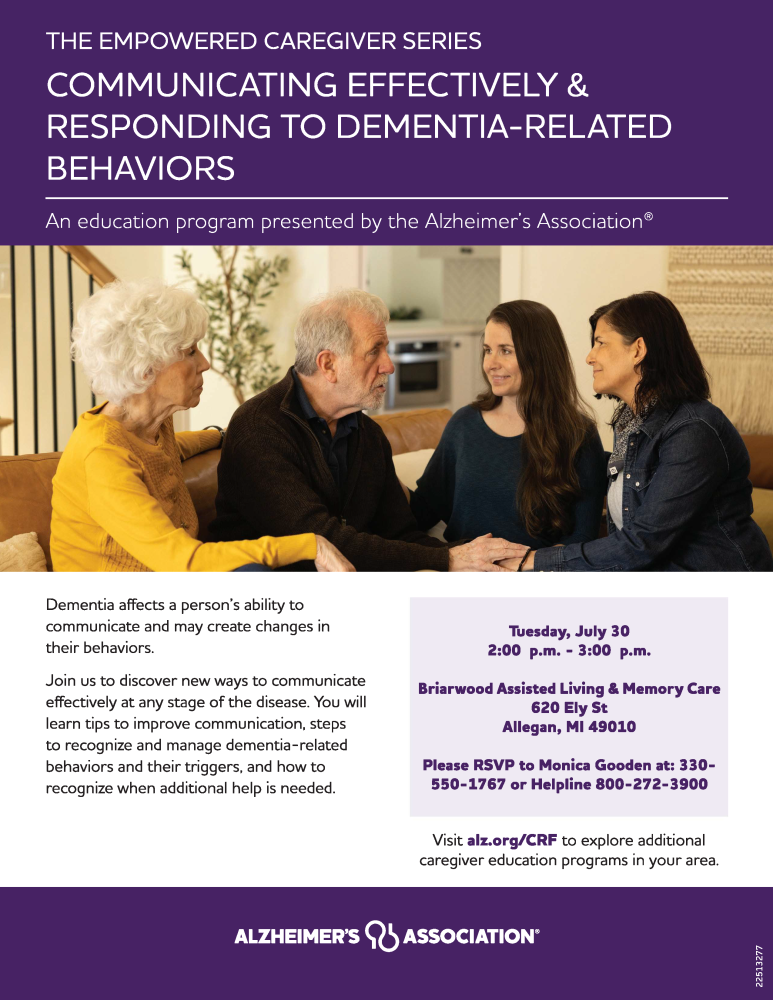 THE EMPOWERED CAREGIVER SERIES

COMMUNICATING EFFECTIVELY & RESPONDING TO DEMENTIA-RELATED BEHAVIORS

An education program presented by the Alzheimer's Association®

Dementia affects a person's ability to communicate and may create changes in their behaviors.

Join us to discover new ways to communicate effectively at any stage of the disease. You will learn tips to improve communication, steps to recognize and manage dementia-related behaviors and their triggers, and how to recognize when additional help is needed.

Tuesday, July 30
2:00 p.m. - 3:00 p.m.

Briarwood Assisted Living & Memory Care
620 Ely St
Allegan, MI 49010

Please RSVP to Monica Gooden at: 330-550-1767 or Helpline 800-272-3900

Visit alz.org/CRF to explore additional caregiver education programs in your area.

ALZHEIMER'S ASSOCIATION®

22513277